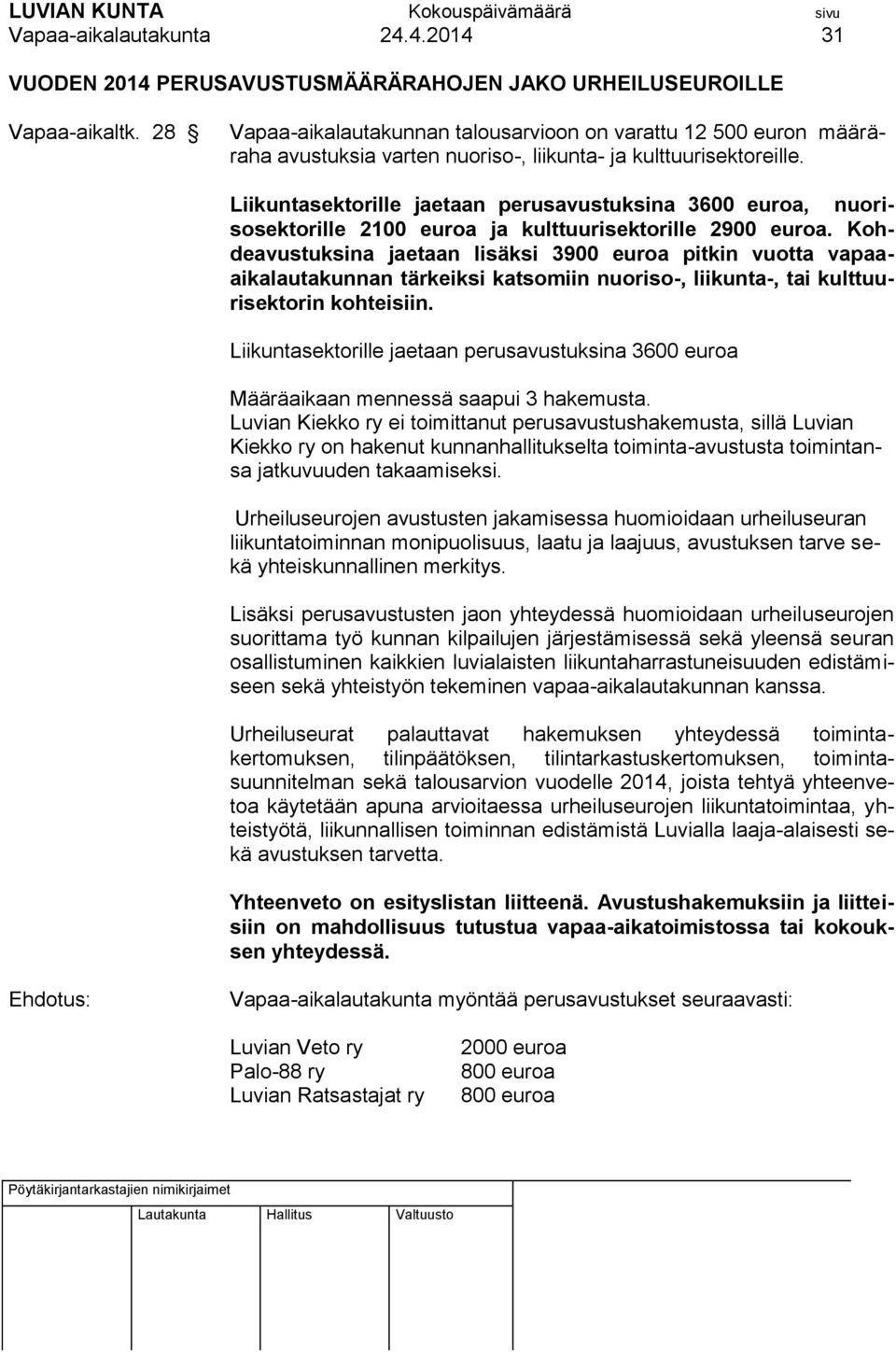 LUVIAN KUNTA Kokouspäivämäärä sivu
Vapaa-aikalautakunta 24.4.2014 31

VUODEN 2014 PERUSAVUSTUSMÄÄRÄRAHOJEN JAKO URHEILUSEUROILLE

Vapaa-aikaltk. 28 § Vapaa-aikalautakunnan talousarvioon on varattu 12 500 euron määräraha avustuksia varten nuoriso-, liikunta- ja kulttuurisektoreille.

Liikuntasektorille jaetaan perusavustuksina 3600 euroa, nuorisosektorille 2100 euroa ja kulttuurisektorille 2900 euroa. Kohdeavustuksina jaetaan lisäksi 3900 euroa pitkin vuotta vapaa-aikalautakunnan tärkeiksi katsomiin nuoriso-, liikunta-, tai kulttuurisektorin kohteisiin.

Liikuntasektorille jaetaan perusavustuksina 3600 euroa

Määräaikaan mennessä saapui 3 hakemusta.
Luvian Kiekko ry ei toimittanut perusavustushakemusta, sillä Luvian Kiekko ry on hakenut kunnanhallitukselta toiminta-avustusta toimintansa jatkuvuuden takaamiseksi.

Urheiluseurojen avustusten jakamisessa huomioidaan urheiluseuran liikuntatoiminnan monipuolisuus, laatu ja laajuus, avustuksen tarve sekä yhteiskunnallinen merkitys.

Lisäksi perusavustusten jaon yhteydessä huomioidaan urheiluseurojen suorittama työ kunnan kilpailujen järjestämisessä sekä yleensä seuran osallistuminen kaikkien luvialaisten liikuntaharrastuneisuuden edistämiseen sekä yhteistyön tekeminen vapaa-aikalautakunnan kanssa.

Urheiluseurat palauttavat hakemuksen yhteydessä toimintakertomuksen, tilinpäätöksen, tilintarkastuskertomuksen, toimintasuunnitelman sekä talousarvion vuodelle 2014, joista tehtyä yhteenvetoa käytetään apuna arvioitaessa urheiluseurojen liikuntatoimintaa, yhteistyötä, liikunnallisen toiminnan edistämistä Luvialla laaja-alaisesti sekä avustuksen tarvetta.

Yhteenveto on esityslistan liitteenä. Avustushakemuksiin ja liitteisiin on mahdollisuus tutustua vapaa-aikatoimistossa tai kokouksen yhteydessä.

Ehdotus: Vapaa-aikalautakunta myöntää perusavustukset seuraavasti:

Luvian Veto ry 2000 euroa
Palo-88 ry 800 euroa
Luvian Ratsastajat ry 800 euroa

Pöytäkirjantarkastajien nimikirjaimet

Lautakunta Hallitus Valtuusto